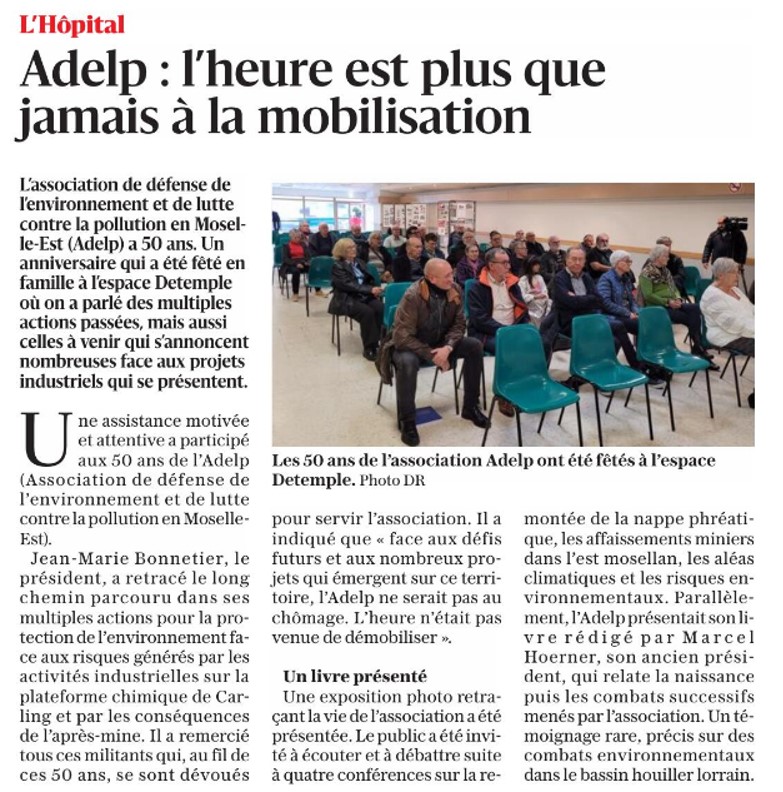 L'Hôpital

Adelp : l'heure est plus que jamais à la mobilisation

L'association de défense de l'environnement et de lutte contre la pollution en Moselle-Est (Adelp) a 50 ans. Un anniversaire qui a été fêté en famille à l'espace Detemple où on a parlé des multiples actions passées, mais aussi celles à venir qui s'annoncent nombreuses face aux projets industriels qui se présentent.

Les 50 ans de l'association Adelp ont été fêtés à l'espace Detemple. Photo DR

Une assistance motivée et attentive a participé aux 50 ans de l'Adelp (Association de défense de l'environnement et de lutte contre la pollution en Moselle-Est).

Jean-Marie Bonnetier, le président, a retracé le long chemin parcouru dans ses multiples actions pour la protection de l'environnement face aux risques générés par les activités industrielles sur la plateforme chimique de Carling et par les conséquences de l'après-mine. Il a remercié tous ces militants qui, au fil de ces 50 ans, se sont dévoués pour servir l'association. Il a indiqué que « face aux défis futurs et aux nombreux projets qui émergent sur ce territoire, l'Adelp ne serait pas au chômage. L'heure n'était pas venue de démobiliser ».

Un livre présenté

Une exposition photo retraçant la vie de l'association a été présentée. Le public a été invité à écouter et à débattre suite à quatre conférences sur la remontée de la nappe phréatique, les affaissements miniers dans l'est mosellan, les aléas climatiques et les risques environnementaux. Parallèlement, l'Adelp présentait son livre rédigé par Marcel Hoerner, son ancien président, qui relate la naissance puis les combats successifs menés par l'association. Un témoignage rare, précis sur des combats environnementaux dans le bassin houiller lorrain.